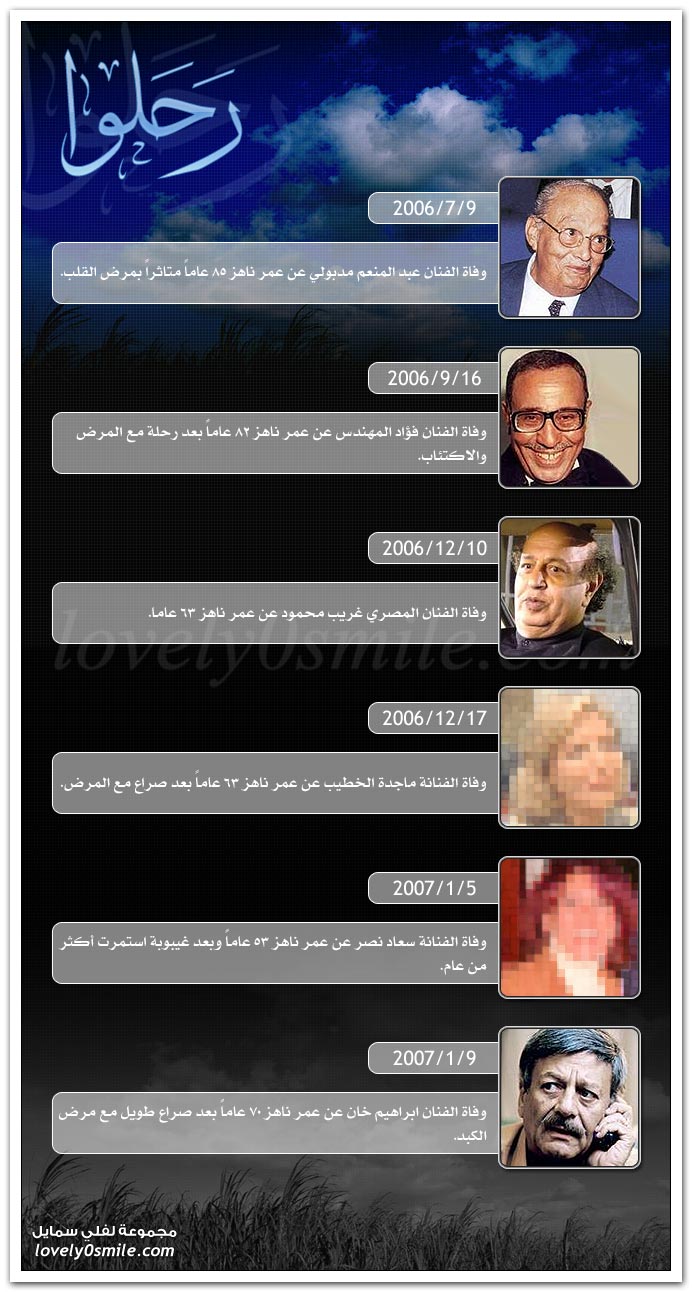 رحلوا

2006/7/9

وفاة الفنان عبد المنعم مدبولي عن عمر ناهز ٨٥ عاماً متاثراً بمرض القلب.

2006/9/16

وفاة الفنان فؤاد المهندس عن عمر ناهز ٨٢ عاماً بعد رحلة مع المرض والاكتئاب.

2006/12/10

وفاة الفنان المصري غريب محمود عن عمر ناهز ٦٣ عاما.

lovely0smile.com

2006/12/17

وفاة الفنانة ماجدة الخطيب عن عمر ناهز ٦٣ عاماً بعد صراع مع المرض.

2007/1/5

وفاة الفنانة سعاد نصر عن عمر ناهز ٥٣ عاماً وبعد غيبوبة استمرت أكثر من عام.

2007/1/9

وفاة الفنان ابراهيم خان عن عمر ناهز ٧٠ عاماً بعد صراع طويل مع مرض الكبد.

مجموعة لفلي سمايل
lovely0smile.com